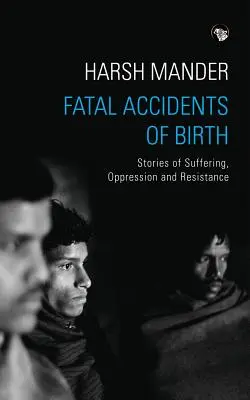 HARSH MANDER

FATAL ACCIDENTS OF BIRTH

Stories of Suffering, Oppression and Resistance